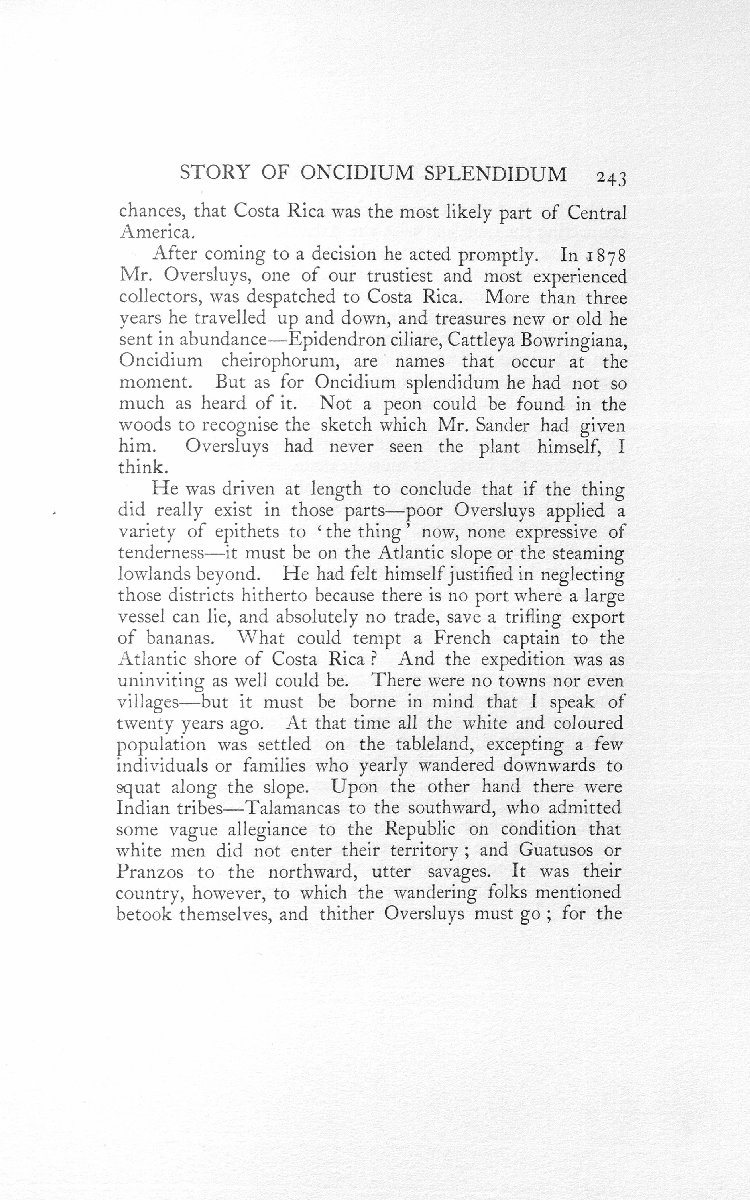 STORY OF ONCIDIUM SPLENDIDUM 243

chances, that Costa Rica was the most likely part of Central America.

After coming to a decision he acted promptly. In 1878 Mr. Oversluys, one of our trustiest and most experienced collectors, was despatched to Costa Rica. More than three years he travelled up and down, and treasures new or old he sent in abundance—Epidendron ciliare, Cattleya Bowringiana, Oncidium cheirophorum, are names that occur at the moment. But as for Oncidium splendidum he had not so much as heard of it. Not a peon could be found in the woods to recognise the sketch which Mr. Sander had given him. Oversluys had never seen the plant himself, I think.

He was driven at length to conclude that if the thing did really exist in those parts—poor Oversluys applied a variety of epithets to 'the thing' now, none expressive of tenderness—it must be on the Atlantic slope or the steaming lowlands beyond. He had felt himself justified in neglecting those districts hitherto because there is no port where a large vessel can lie, and absolutely no trade, save a trifling export of bananas. What could tempt a French captain to the Atlantic shore of Costa Rica? And the expedition was as uninviting as well could be. There were no towns nor even villages—but it must be borne in mind that I speak of twenty years ago. At that time all the white and coloured population was settled on the tableland, excepting a few individuals or families who yearly wandered downwards to squat along the slope. Upon the other hand there were Indian tribes—Talamancas to the southward, who admitted some vague allegiance to the Republic on condition that white men did not enter their territory; and Guatusos or Pranzos to the northward, utter savages. It was their country, however, to which the wandering folks mentioned betook themselves, and thither Oversluys must go; for the